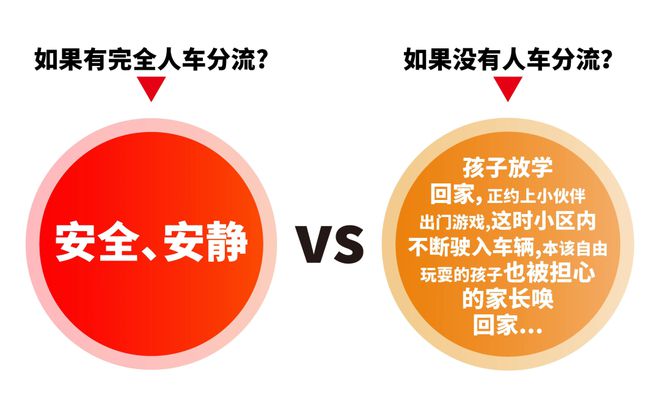 如果有完全人车分流?

安全、安静

VS

如果没有人车分流?

孩子放学回家,正约上小伙伴出门游戏,这时小区内不断驶入车辆,本该自由玩耍的孩子也被担心的家长唤回家...